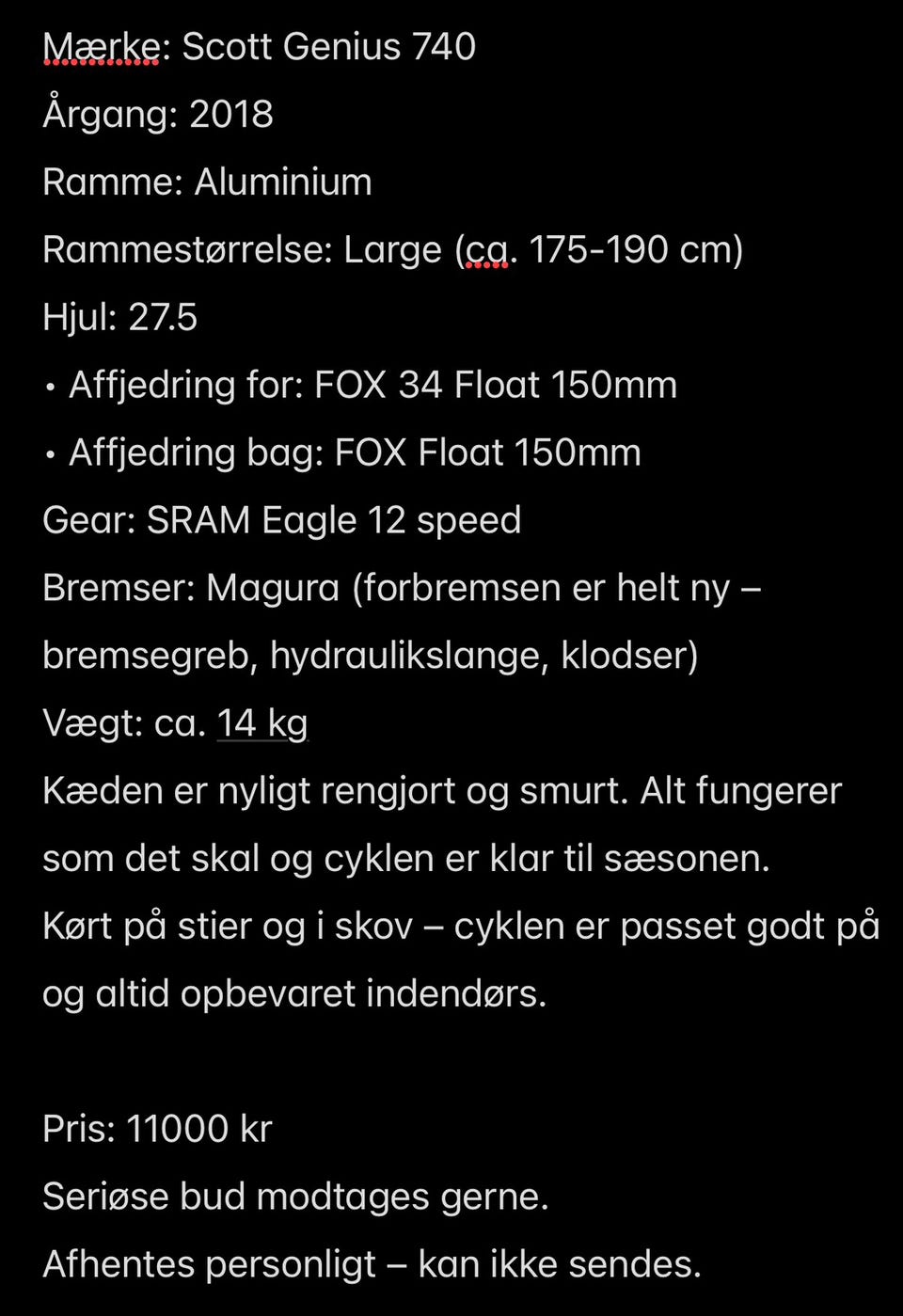 Mærke: Scott Genius 740
Årgang: 2018
Ramme: Aluminium
Rammestørrelse: Large (ca. 175-190 cm)
Hjul: 27.5
• Affjedring for: FOX 34 Float 150mm
• Affjedring bag: FOX Float 150mm
Gear: SRAM Eagle 12 speed
Bremser: Magura (forbremsen er helt ny – bremsegreb, hydraulikslange, klodser)
Vægt: ca. 14 kg
Kæden er nyligt rengjort og smurt. Alt fungerer som det skal og cyklen er klar til sæsonen.
Kørt på stier og i skov – cyklen er passet godt på og altid opbevaret indendørs.

Pris: 11000 kr
Seriøse bud modtages gerne.
Afhentes personligt – kan ikke sendes.